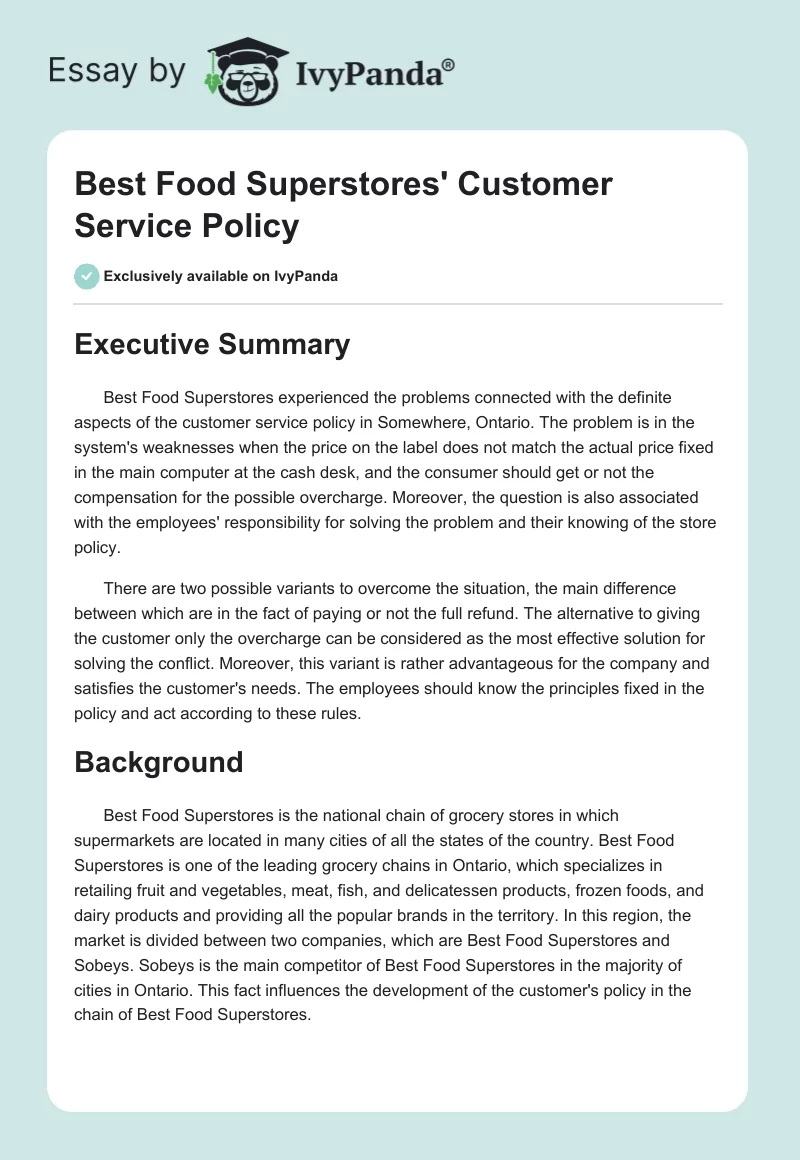 Essay by IvyPanda®

Best Food Superstores' Customer Service Policy

Exclusively available on IvyPanda

Executive Summary

Best Food Superstores experienced the problems connected with the definite aspects of the customer service policy in Somewhere, Ontario. The problem is in the system's weaknesses when the price on the label does not match the actual price fixed in the main computer at the cash desk, and the consumer should get or not the compensation for the possible overcharge. Moreover, the question is also associated with the employees' responsibility for solving the problem and their knowing of the store policy.

There are two possible variants to overcome the situation, the main difference between which are in the fact of paying or not the full refund. The alternative to giving the customer only the overcharge can be considered as the most effective solution for solving the conflict. Moreover, this variant is rather advantageous for the company and satisfies the customer's needs. The employees should know the principles fixed in the policy and act according to these rules.

Background

Best Food Superstores is the national chain of grocery stores in which supermarkets are located in many cities of all the states of the country. Best Food Superstores is one of the leading grocery chains in Ontario, which specializes in retailing fruit and vegetables, meat, fish, and delicatessen products, frozen foods, and dairy products and providing all the popular brands in the territory. In this region, the market is divided between two companies, which are Best Food Superstores and Sobeys. Sobeys is the main competitor of Best Food Superstores in the majority of cities in Ontario. This fact influences the development of the customer's policy in the chain of Best Food Superstores.